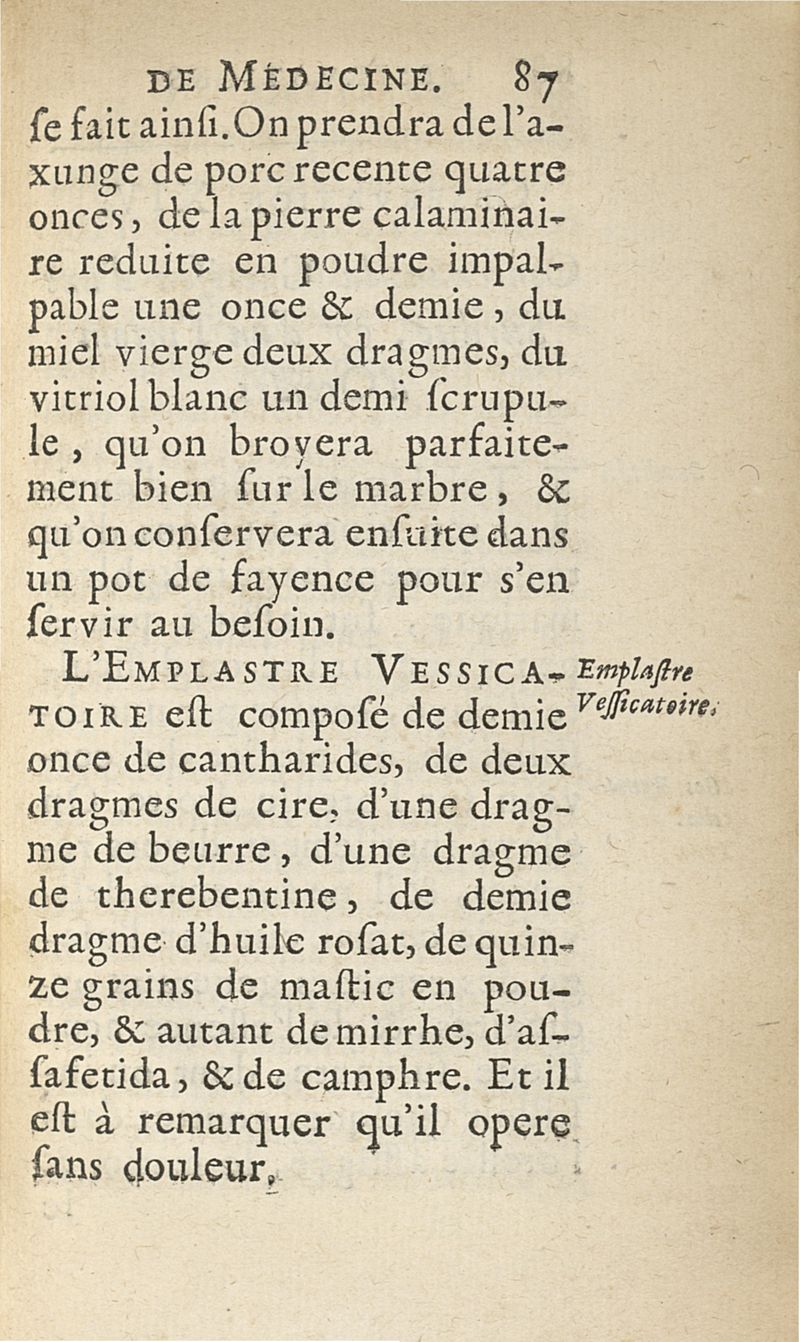 DE MÉDECINE. 87

ſe fait ainſi. On prendra de l'axunge de porc recente quatre onces, de la pierre calaminaire reduite en poudre impalpable une once & demie, du miel vierge deux dragmes, du vitriol blanc un demi ſcrupule, qu'on broyera parfaitement bien ſur le marbre, & qu'on conſervera enſuite dans un pot de fayence pour s'en ſervir au beſoin.

L'EMPLASTRE VESSICATOIRE eſt composé de demie once de cantharides, de deux dragmes de cire, d'une dragme de beurre, d'une dragme de therebentine, de demie dragme d'huile roſat, de quinze grains de maſtic en poudre, & autant de mirrhe, d'aſſafetida, & de camphre. Et il eſt à remarquer qu'il opere ſans douleur.

Emplaſtre Veſſicatoire.